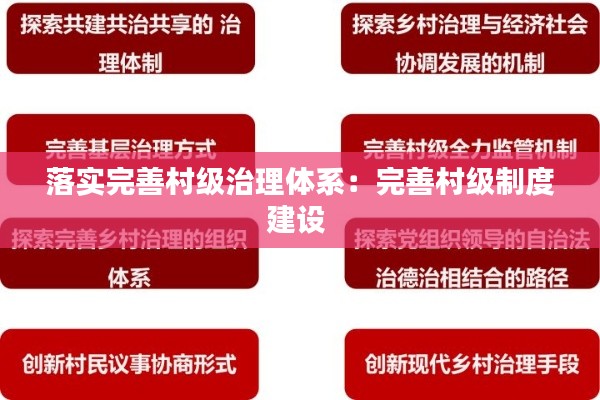 探索共建共治共享的 治理体制

探索乡村治理与经济社会协调发展的机制

完善基层治理方式

完善村级全力监管机制

落实完善村级治理体系：完善村级制度建设

探索完善乡村治理的组织体系

探索党组织领导的自治法治德治相结合的路径

创新村民议事协商形式

创新现代乡村治理手段